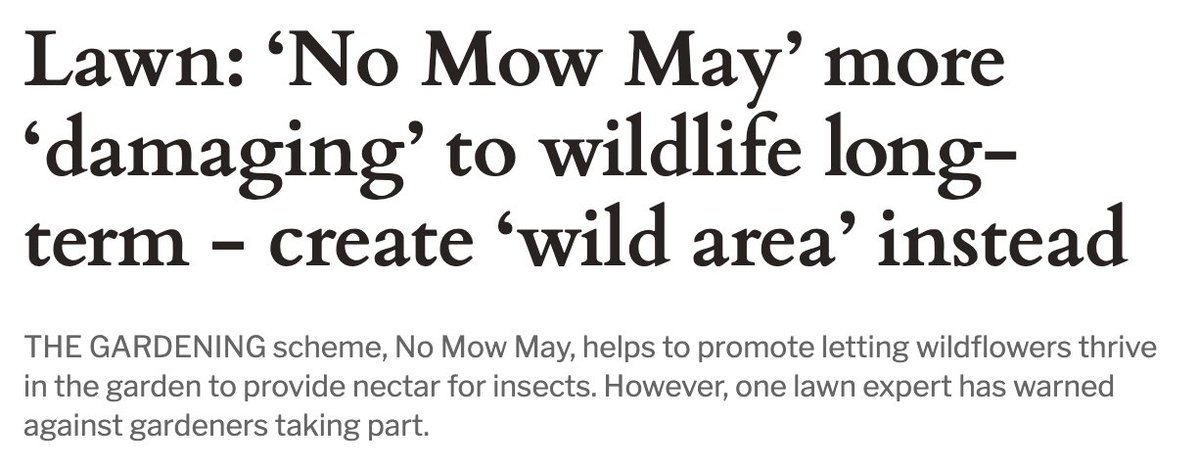 Lawn: ‘No Mow May’ more ‘damaging’ to wildlife long-term - create ‘wild area’ instead

THE GARDENING scheme, No Mow May, helps to promote letting wildflowers thrive in the garden to provide nectar for insects. However, one lawn expert has warned against gardeners taking part.